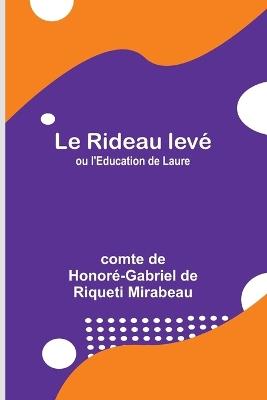 Le Rideau levé
ou l'Education de Laure

comte de
Honoré-Gabriel de
Riqueti Mirabeau